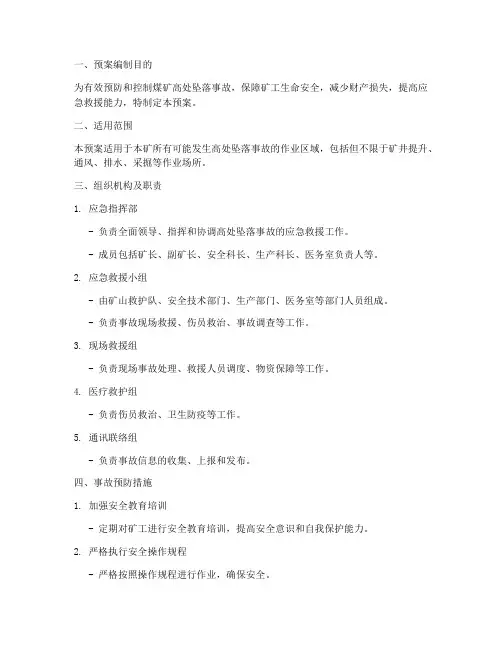 一、预案编制目的

为有效预防和控制煤矿高处坠落事故，保障矿工生命安全，减少财产损失，提高应急救援能力，特制定本预案。

二、适用范围

本预案适用于本矿所有可能发生高处坠落事故的作业区域，包括但不限于矿井提升、通风、排水、采掘等作业场所。

三、组织机构及职责

1. 应急指挥部

- 负责全面领导、指挥和协调高处坠落事故的应急救援工作。

- 成员包括矿长、副矿长、安全科长、生产科长、医务室负责人等。

2. 应急救援小组

- 由矿山救护队、安全技术部门、生产部门、医务室等部门人员组成。

- 负责事故现场救援、伤员救治、事故调查等工作。

3. 现场救援组

- 负责现场事故处理、救援人员调度、物资保障等工作。

4. 医疗救护组

- 负责伤员救治、卫生防疫等工作。

5. 通讯联络组

- 负责事故信息的收集、上报和发布。

四、事故预防措施

1. 加强安全教育培训

- 定期对矿工进行安全教育培训，提高安全意识和自我保护能力。

2. 严格执行安全操作规程

- 严格按照操作规程进行作业，确保安全。